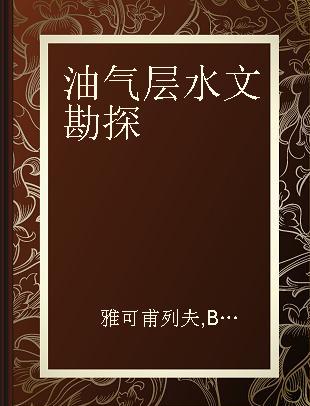 油气层水文勘探

雅可甫列夫,B…